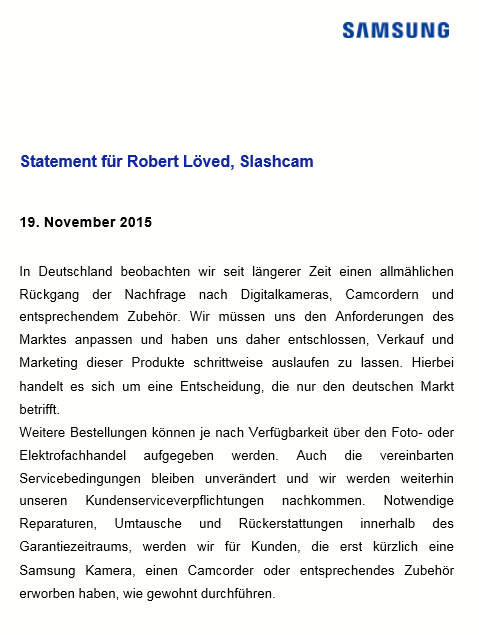 SAMSUNG

Statement für Robert Löved, Slashcam

19. November 2015

In Deutschland beobachten wir seit längerer Zeit einen allmählichen Rückgang der Nachfrage nach Digitalkameras, Camcordern und entsprechendem Zubehör. Wir müssen uns den Anforderungen des Marktes anpassen und haben uns daher entschlossen, Verkauf und Marketing dieser Produkte schrittweise auslaufen zu lassen. Hierbei handelt es sich um eine Entscheidung, die nur den deutschen Markt betrifft.
Weitere Bestellungen können je nach Verfügbarkeit über den Foto- oder Elektrofachhandel aufgegeben werden. Auch die vereinbarten Servicebedingungen bleiben unverändert und wir werden weiterhin unseren Kundenserviceverpflichtungen nachkommen. Notwendige Reparaturen, Umtausche und Rückerstattungen innerhalb des Garantiezeitraums, werden wir für Kunden, die erst kürzlich eine Samsung Kamera, einen Camcorder oder entsprechendes Zubehör erworben haben, wie gewohnt durchführen.